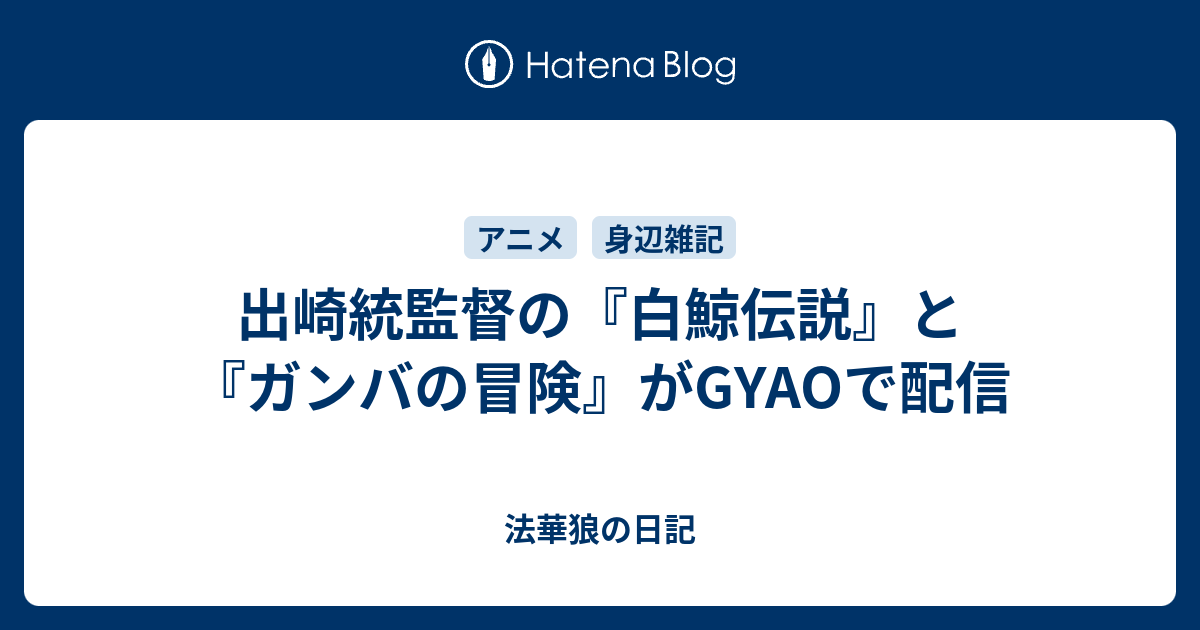 Hatena Blog

アニメ　身辺雑記

出崎統監督の『白鯨伝説』と『ガンバの冒険』がGYAOで配信

法華狼の日記